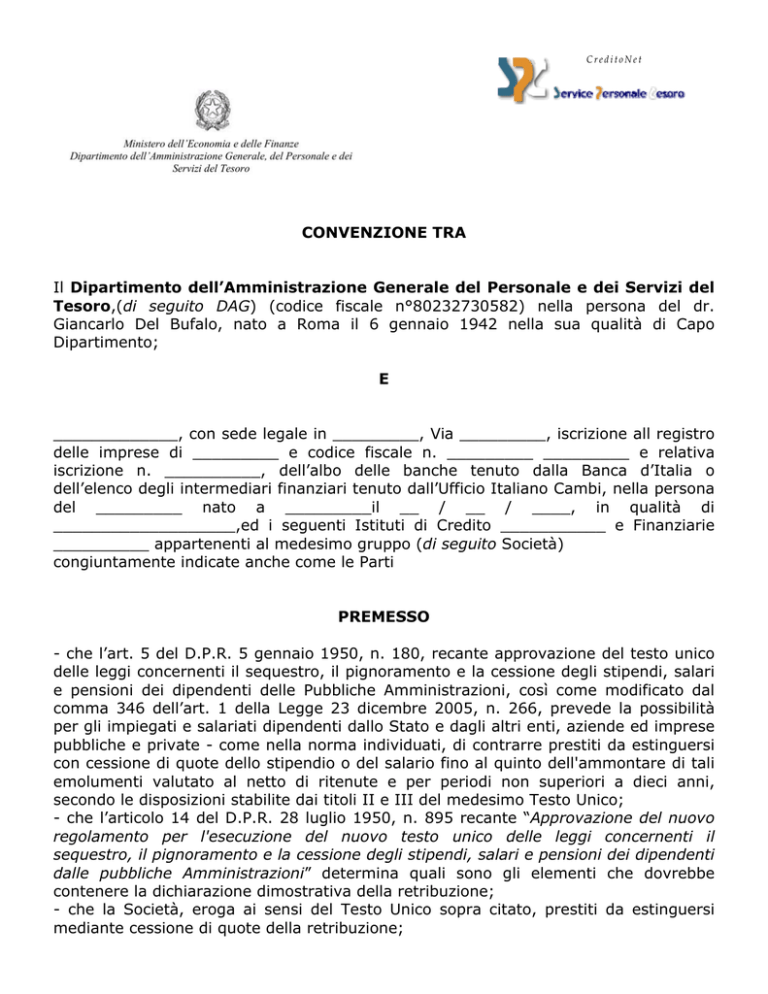 CreditoNet

Service Personale Tesoro

Ministero dell'Economia e delle Finanze
Dipartimento dell'Amministrazione Generale, del Personale e dei Servizi del Tesoro

CONVENZIONE TRA

Il Dipartimento dell'Amministrazione Generale del Personale e dei Servizi del Tesoro,(di seguito DAG) (codice fiscale n°80232730582) nella persona del dr. Giancarlo Del Bufalo, nato a Roma il 6 gennaio 1942 nella sua qualità di Capo Dipartimento;

E

____, con sede legale in ____, Via ____, iscrizione all registro delle imprese di ____ e codice fiscale n. ____ ____ e relativa iscrizione n. ____, dell'albo delle banche tenuto dalla Banca d'Italia o dell'elenco degli intermediari finanziari tenuto dall'Ufficio Italiano Cambi, nella persona del ____ nato a ____il ____ / ____ / ____, in qualità di ____,ed i seguenti Istituti di Credito ____ e Finanziarie ____ appartenenti al medesimo gruppo (di seguito Società) congiuntamente indicate anche come le Parti

PREMESSO

- che l'art. 5 del D.P.R. 5 gennaio 1950, n. 180, recante approvazione del testo unico delle leggi concernenti il sequestro, il pignoramento e la cessione degli stipendi, salari e pensioni dei dipendenti delle Pubbliche Amministrazioni, così come modificato dal comma 346 dell'art. 1 della Legge 23 dicembre 2005, n. 266, prevede la possibilità per gli impiegati e salariati dipendenti dallo Stato e dagli altri enti, aziende ed imprese pubbliche e private - come nella norma individuati, di contrarre prestiti da estinguersi con cessione di quote dello stipendio o del salario fino al quinto dell'ammontare di tali emolumenti valutato al netto di ritenute e per periodi non superiori a dieci anni, secondo le disposizioni stabilite dai titoli II e III del medesimo Testo Unico;
- che l'articolo 14 del D.P.R. 28 luglio 1950, n. 895 recante "Approvazione del nuovo regolamento per l'esecuzione del nuovo testo unico delle leggi concernenti il sequestro, il pignoramento e la cessione degli stipendi, salari e pensioni dei dipendenti dalle pubbliche Amministrazioni" determina quali sono gli elementi che dovrebbe contenere la dichiarazione dimostrativa della retribuzione;
- che la Società, eroga ai sensi del Testo Unico sopra citato, prestiti da estinguersi mediante cessione di quote della retribuzione;